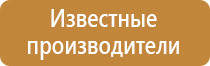 Известные производители